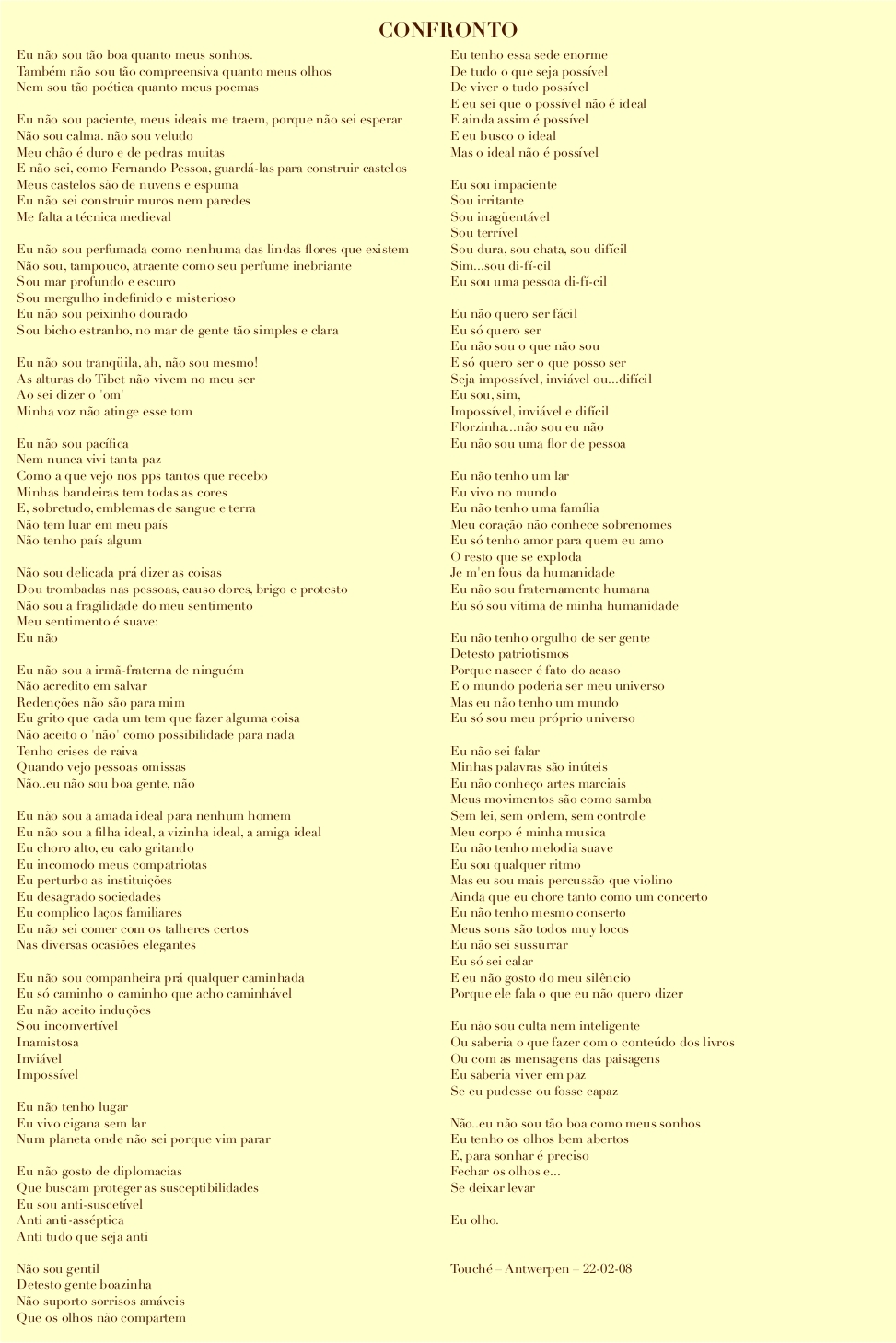 CONFRONTO

Eu não sou tão boa quanto meus sonhos.
Também não sou tão compreensiva quanto meus olhos
Nem sou tão poética quanto meus poemas

Eu não sou paciente, meus ideais me traem, porque não sei esperar
Não sou calma. não sou veludo
Meu chão é duro e de pedras muitas
E não sei, como Fernando Pessoa, guardá-las para construir castelos
Meus castelos são de nuvens e espuma
Eu não sei construir muros nem paredes
Me falta a técnica medieval

Eu não sou perfumada como nenhuma das lindas flores que existem
Não sou, tampouco, atraente como seu perfume inebriante
Sou mar profundo e escuro
Sou mergulho indefinido e misterioso
Eu não sou peixinho dourado
Sou bicho estranho, no mar de gente tão simples e clara

Eu não sou tranqüila, ah, não sou mesmo!
As alturas do Tibet não vivem no meu ser
Ao sei dizer o 'om'
Minha voz não atinge esse tom

Eu não sou pacífica
Nem nunca vivi tanta paz
Como a que vejo nos pps tantos que recebo
Minhas bandeiras tem todas as cores
E, sobretudo, emblemas de sangue e terra
Não tem luar em meu país
Não tenho país algum

Não sou delicada prá dizer as coisas
Dou trombadas nas pessoas, causo dores, brigo e protesto
Não sou a fragilidade do meu sentimento
Meu sentimento é suave:
Eu não

Eu não sou a irmã-fraterna de ninguém
Não acredito em salvar
Redenções não são para mim
Eu grito que cada um tem que fazer alguma coisa
Não aceito o 'não' como possibilidade para nada
Tenho crises de raiva
Quando vejo pessoas omissas
Não..eu não sou boa gente, não

Eu não sou a amada ideal para nenhum homem
Eu não sou a filha ideal, a vizinha ideal, a amiga ideal
Eu choro alto, eu calo gritando
Eu incomodo meus compatriotas
Eu perturbo as instituições
Eu desagrado sociedades
Eu complico laços familiares
Eu não sei comer com os talheres certos
Nas diversas ocasiões elegantes

Eu não sou companheira prá qualquer caminhada
Eu só caminho o caminho que acho caminhável
Eu não aceito induções
Sou inconvertível
Inamistosa
Inviável
Impossível

Eu não tenho lugar
Eu vivo cigana sem lar
Num planeta onde não sei porque vim parar

Eu não gosto de diplomacias
Que buscam proteger as susceptibilidades
Eu sou anti-suscetível
Anti anti-asséptica
Anti tudo que seja anti

Não sou gentil
Detesto gente boazinha
Não suporto sorrisos amáveis
Que os olhos não compartem

Eu tenho essa sede enorme
De tudo o que seja possível
De viver o tudo possível
E eu sei que o possível não é ideal
E ainda assim é possível
E eu busco o ideal
Mas o ideal não é possível

Eu sou impaciente
Sou irritante
Sou inagüentável
Sou terrível
Sou dura, sou chata, sou difícil
Sim...sou di-fí-cil
Eu sou uma pessoa di-fí-cil

Eu não quero ser fácil
Eu só quero ser
Eu não sou o que não sou
E só quero ser o que posso ser
Seja impossível, inviável ou...difícil
Eu sou, sim,
Impossível, inviável e difícil
Florzinha...não sou eu não
Eu não sou uma flor de pessoa

Eu não tenho um lar
Eu vivo no mundo
Eu não tenho uma família
Meu coração não conhece sobrenomes
Eu só tenho amor para quem eu amo
O resto que se exploda
Je m'en fous da humanidade
Eu não sou fraternamente humana
Eu só sou vítima de minha humanidade

Eu não tenho orgulho de ser gente
Detesto patriotismos
Porque nascer é fato do acaso
E o mundo poderia ser meu universo
Mas eu não tenho um mundo
Eu só sou meu próprio universo

Eu não sei falar
Minhas palavras são inúteis
Eu não conheço artes marciais
Meus movimentos são como samba
Sem lei, sem ordem, sem controle
Meu corpo é minha musica
Eu não tenho melodia suave
Eu sou qualquer ritmo
Mas eu sou mais percussão que violino
Ainda que eu chore tanto como um concerto
Eu não tenho mesmo conserto
Meus sons são todos muy locos
Eu não sei sussurrar
Eu só sei calar
E eu não gosto do meu silêncio
Porque ele fala o que eu não quero dizer

Eu não sou culta nem inteligente
Ou saberia o que fazer com o conteúdo dos livros
Ou com as mensagens das paisagens
Eu saberia viver em paz
Se eu pudesse ou fosse capaz

Não..eu não sou tão boa como meus sonhos
Eu tenho os olhos bem abertos
E, para sonhar é preciso
Fechar os olhos e...
Se deixar levar

Eu olho.

Touché – Antwerpen – 22-02-08